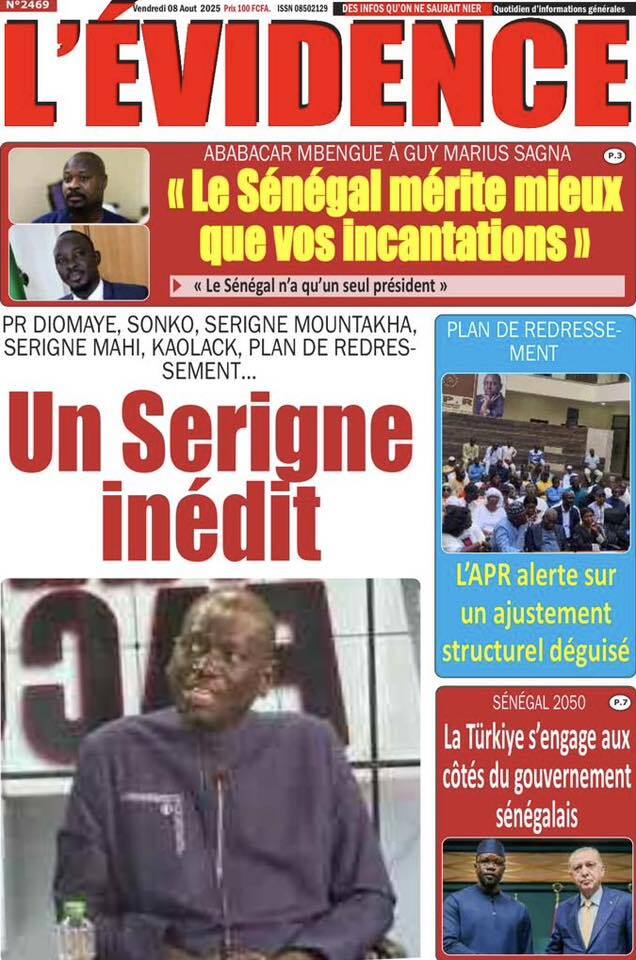 N°2469 Vendredi 08 Aout 2025 Prix 100 FCFA. ISSN 08502129 DES INFOS QU'ON NE SAURAIT NIER Quotidien d'informations générales

L'ÉVIDENCE

ABABACAR MBENGUE À GUY MARIUS SAGNA P.3

« Le Sénégal mérite mieux que vos incantations »

« Le Sénégal n'a qu'un seul président »

PR DIOMAYE, SONKO, SERIGNE MOUNTAKHA, SERIGNE MAHI, KAOLACK, PLAN DE REDRESSEMENT...

Un Serigne inédit

PLAN DE REDRESSEMENT

L'APR alerte sur un ajustement structurel déguisé

SÉNÉGAL 2050 P.7

La Türkiye s'engage aux côtés du gouvernement sénégalais